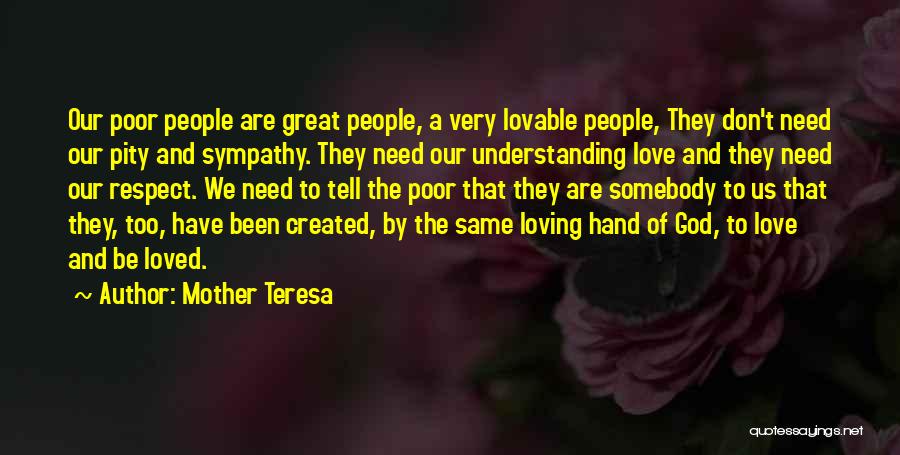 Our poor people are great people, a very lovable people, They don't need our pity and sympathy. They need our understanding love and they need our respect. We need to tell the poor that they are somebody to us that they, too, have been created, by the same loving hand of God, to love and be loved.

~ Author: Mother Teresa

quotessayings.net